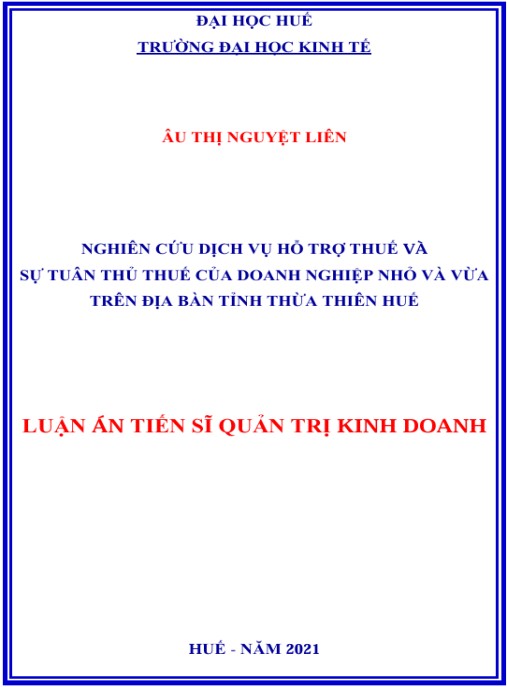 ĐẠI HỌC HUẾ
TRƯỜNG ĐẠI HỌC KINH TẾ

ÂU THỊ NGUYỆT LIÊN

NGHIÊN CỨU DỊCH VỤ HỖ TRỢ THUẾ VÀ SỰ TUÂN THỦ THUẾ CỦA DOANH NGHIỆP NHỎ VÀ VỪA TRÊN ĐỊA BÀN TỈNH THỪA THIÊN HUẾ

LUẬN ÁN TIẾN SĨ QUẢN TRỊ KINH DOANH

HUẾ - NĂM 2021